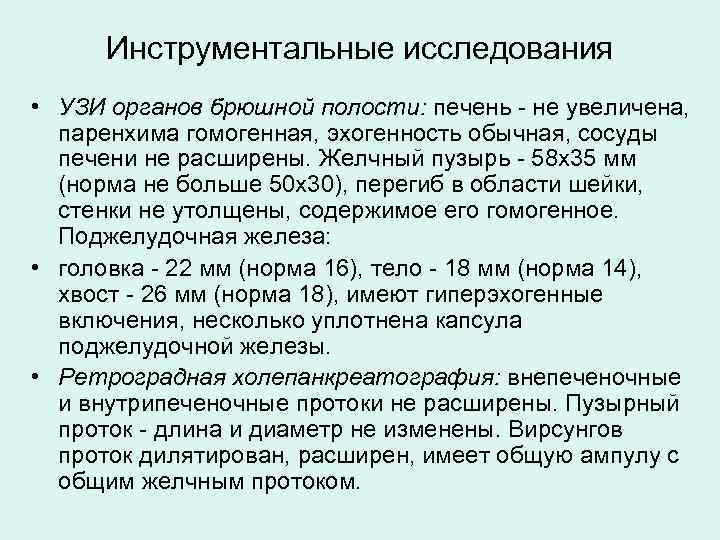 Инструментальные исследования

• УЗИ органов брюшной полости: печень - не увеличена, паренхима гомогенная, эхогенность обычная, сосуды печени не расширены. Желчный пузырь - 58х35 мм (норма не больше 50х30), перегиб в области шейки, стенки не утолщены, содержимое его гомогенное. Поджелудочная железа:

• головка - 22 мм (норма 16), тело - 18 мм (норма 14), хвост - 26 мм (норма 18), имеют гиперэхогенные включения, несколько уплотнена капсула поджелудочной железы.

• Ретроградная холепанкреатография: внепеченочные и внутрипеченочные протоки не расширены. Пузырный проток - длина и диаметр не изменены. Вирсунгов проток дилятирован, расширен, имеет общую ампулу с общим желчным протоком.